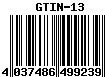 GTIN-13

4 037486 499239